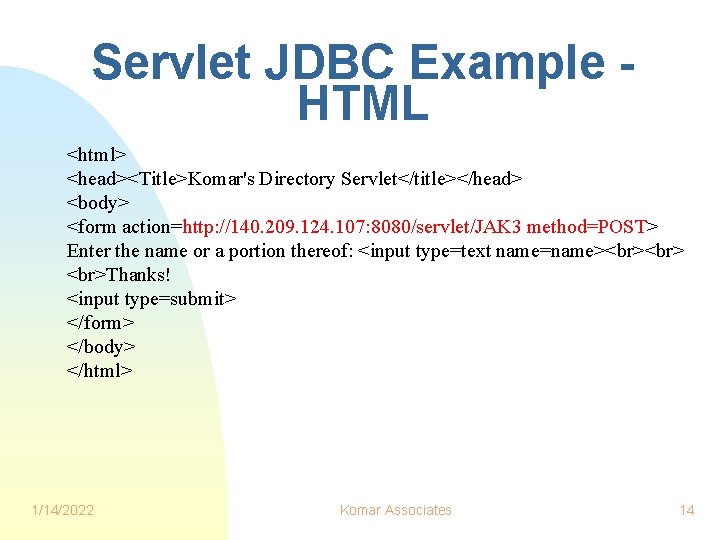 Servlet JDBC Example - HTML

<html>
<head><Title>Komar's Directory Servlet</title></head>
<body>
<form action=http://140.209.124.107:8080/servlet/JAK3 method=POST>
Enter the name or a portion thereof: <input type=text name=name><br><br>
<br>Thanks!
<input type=submit>
</form>
</body>
</html>

1/14/2022

Komar Associates

14